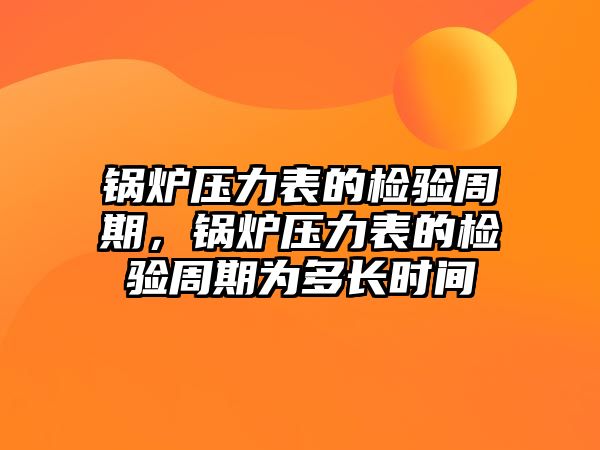 锅炉压力表的检验周期，锅炉压力表的检验周期为多长时间